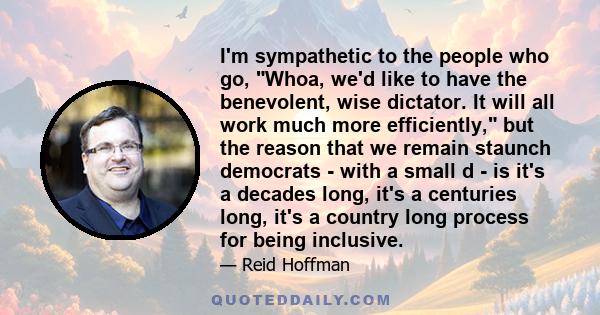 I'm sympathetic to the people who go, "Whoa, we'd like to have the benevolent, wise dictator. It will all work much more efficiently," but the reason that we remain staunch democrats - with a small d - is it's a decades long, it's a centuries long, it's a country long process for being inclusive.

— Reid Hoffman

QUOTEDDAILY.COM